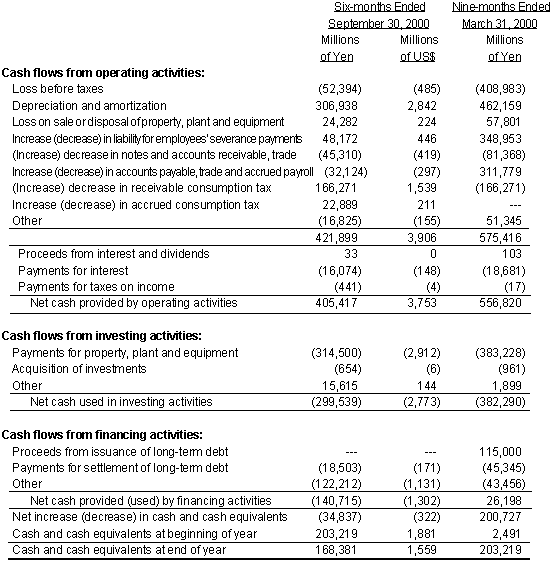 | | Six-months Ended September 30, 2000 Millions of Yen | Six-months Ended September 30, 2000 Millions of US$ | Nine-months Ended March 31, 2000 Millions of Yen |
|---|---|---|---|
| **Cash flows from operating activities:** | | | |
| Loss before taxes | (52,394) | (485) | (408,983) |
| Depreciation and amortization | 306,938 | 2,842 | 462,159 |
| Loss on sale or disposal of property, plant and equipment | 24,282 | 224 | 57,801 |
| Increase (decrease) in liability for employees' severance payments | 48,172 | 446 | 348,953 |
| (Increase) decrease in notes and accounts receivable, trade | (45,310) | (419) | (81,368) |
| Increase (decrease) in accounts payable, trade and accrued payroll | (32,124) | (297) | 311,779 |
| (Increase) decrease in receivable consumption tax | 166,271 | 1,539 | (166,271) |
| Increase (decrease) in accrued consumption tax | 22,889 | 211 | --- |
| Other | (16,825) | (155) | 51,345 |
| | 421,899 | 3,906 | 575,416 |
| Proceeds from interest and dividends | 33 | 0 | 103 |
| Payments for interest | (16,074) | (148) | (18,681) |
| Payments for taxes on income | (441) | (4) | (17) |
| Net cash provided by operating activities | 405,417 | 3,753 | 556,820 |
| **Cash flows from investing activities:** | | | |
| Payments for property, plant and equipment | (314,500) | (2,912) | (383,228) |
| Acquisition of investments | (654) | (6) | (961) |
| Other | 15,615 | 144 | 1,899 |
| Net cash used in investing activities | (299,539) | (2,773) | (382,290) |
| **Cash flows from financing activities:** | | | |
| Proceeds from issuance of long-term debt | --- | --- | 115,000 |
| Payments for settlement of long-term debt | (18,503) | (171) | (45,345) |
| Other | (122,212) | (1,131) | (43,456) |
| Net cash provided (used) by financing activities | (140,715) | (1,302) | 26,198 |
| Net increase (decrease) in cash and cash equivalents | (34,837) | (322) | 200,727 |
| Cash and cash equivalents at beginning of year | 203,219 | 1,881 | 2,491 |
| Cash and cash equivalents at end of year | 168,381 | 1,559 | 203,219 |